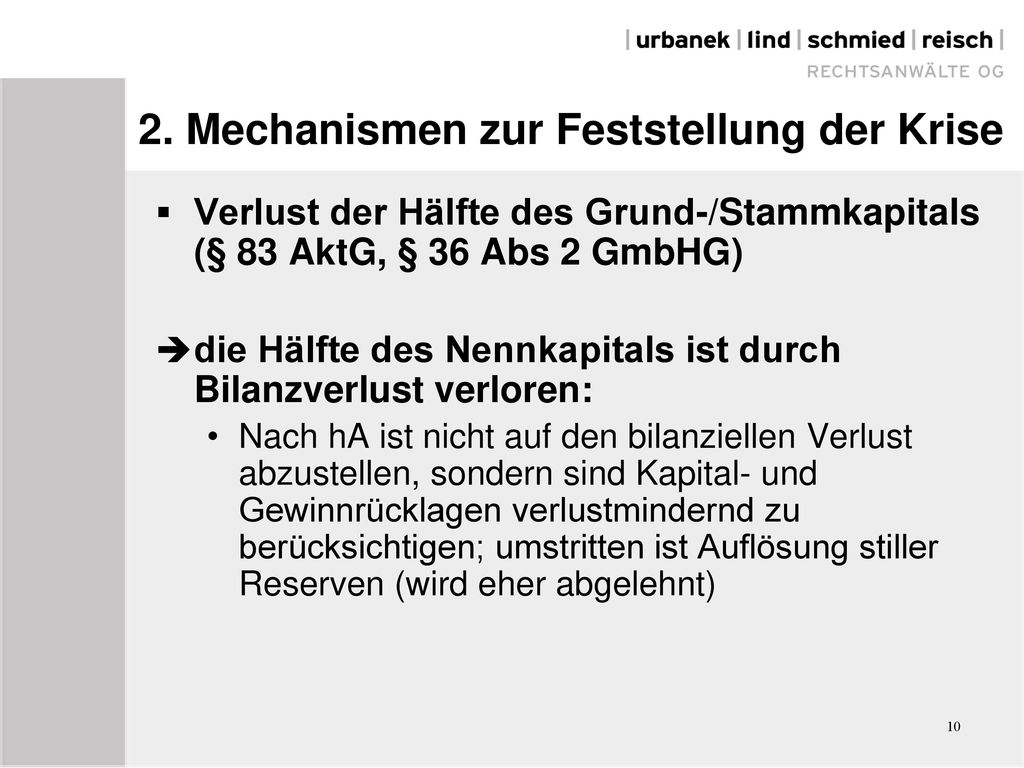 | urbanek | lind | schmied | reisch |
RECHTSANWÄLTE OG

2. Mechanismen zur Feststellung der Krise

▪ Verlust der Hälfte des Grund-/Stammkapitals (§ 83 AktG, § 36 Abs 2 GmbHG)

➔ die Hälfte des Nennkapitals ist durch Bilanzverlust verloren:

• Nach hA ist nicht auf den bilanziellen Verlust abzustellen, sondern sind Kapital- und Gewinnrücklagen verlustmindernd zu berücksichtigen; umstritten ist Auflösung stiller Reserven (wird eher abgelehnt)

10